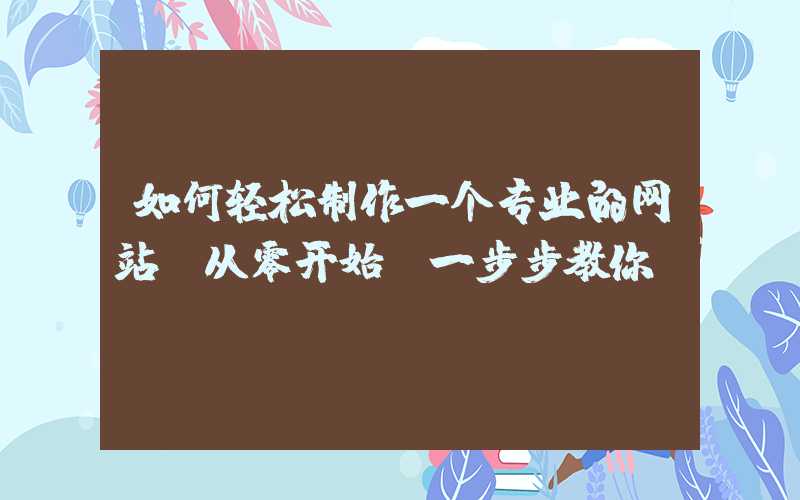 如何轻松制作一个专业的网站 从零开始 一步步教你